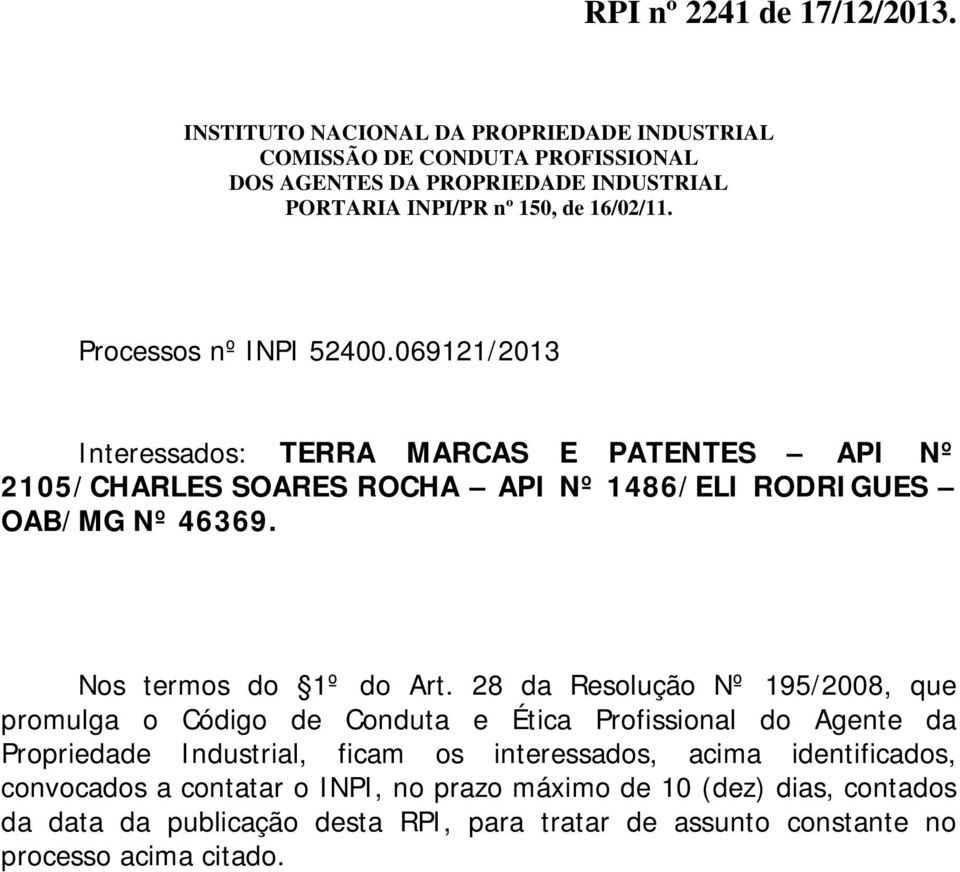 RPI nº 2241 de 17/12/2013.

INSTITUTO NACIONAL DA PROPRIEDADE INDUSTRIAL
COMISSÃO DE CONDUTA PROFISSIONAL
DOS AGENTES DA PROPRIEDADE INDUSTRIAL
PORTARIA INPI/PR nº 150, de 16/02/11.

Processos nº INPI 52400.069121/2013

Interessados: TERRA MARCAS E PATENTES – API Nº 2105/CHARLES SOARES ROCHA – API Nº 1486/ELI RODRIGUES – OAB/MG Nº 46369.

Nos termos do §1º do Art. 28 da Resolução Nº 195/2008, que promulga o Código de Conduta e Ética Profissional do Agente da Propriedade Industrial, ficam os interessados, acima identificados, convocados a contatar o INPI, no prazo máximo de 10 (dez) dias, contados da data da publicação desta RPI, para tratar de assunto constante no processo acima citado.